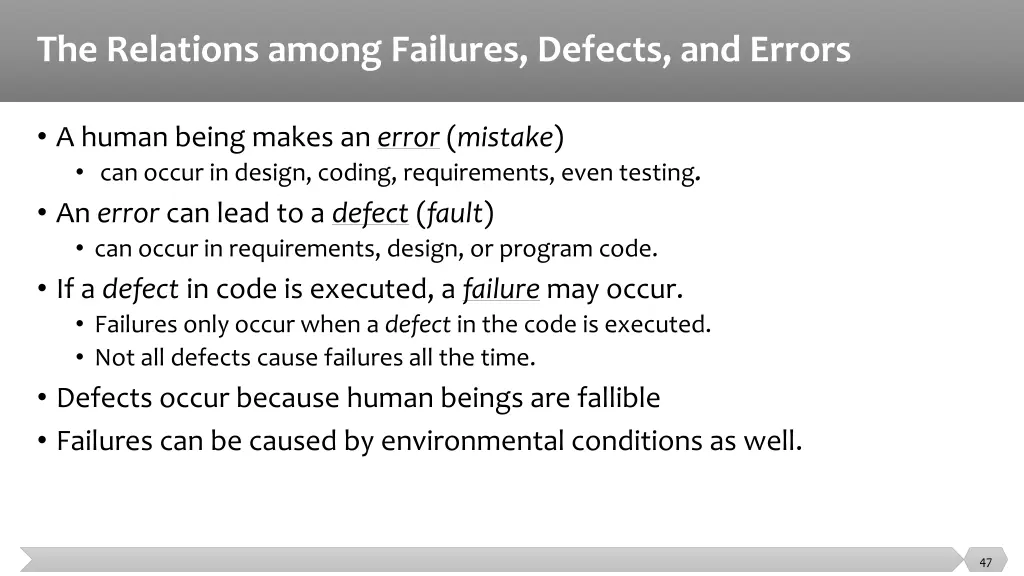 The Relations among Failures, Defects, and Errors

• A human being makes an error (mistake)
  • can occur in design, coding, requirements, even testing.
• An error can lead to a defect (fault)
  • can occur in requirements, design, or program code.
• If a defect in code is executed, a failure may occur.
  • Failures only occur when a defect in the code is executed.
  • Not all defects cause failures all the time.
• Defects occur because human beings are fallible
• Failures can be caused by environmental conditions as well.

47